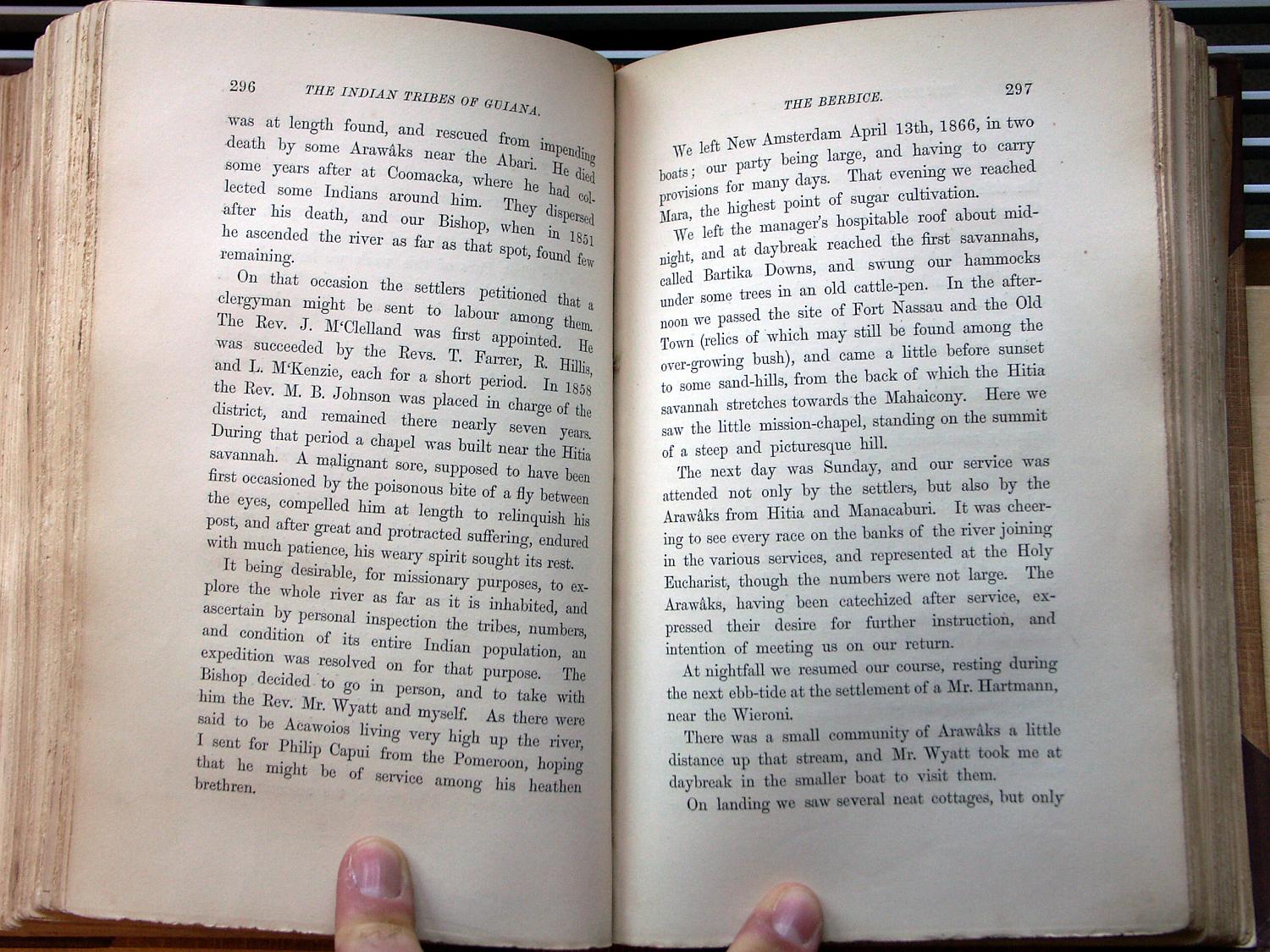 296 THE INDIAN TRIBES OF GUIANA.

was at length found, and rescued from impending death by some Arawâks near the Abari. He died some years after at Coomacka, where he had collected some Indians around him. They dispersed after his death, and our Bishop, when in 1851 he ascended the river as far as that spot, found few remaining.

On that occasion the settlers petitioned that a clergyman might be sent to labour among them. The Rev. J. M'Clelland was first appointed. He was succeeded by the Revs. T. Farrer, R. Hillis, and L. M'Kenzie, each for a short period. In 1858 the Rev. M. B. Johnson was placed in charge of the district, and remained there nearly seven years. During that period a chapel was built near the Hitia savannah. A malignant sore, supposed to have been first occasioned by the poisonous bite of a fly between the eyes, compelled him at length to relinquish his post, and after great and protracted suffering, endured with much patience, his weary spirit sought its rest.

It being desirable, for missionary purposes, to explore the whole river as far as it is inhabited, and ascertain by personal inspection the tribes, numbers, and condition of its entire Indian population, an expedition was resolved on for that purpose. The Bishop decided to go in person, and to take with him the Rev. Mr. Wyatt and myself. As there were said to be Acawoios living very high up the river, I sent for Philip Capui from the Pomeroon, hoping that he might be of service among his heathen brethren.

THE BERBICE. 297

We left New Amsterdam April 13th, 1866, in two boats; our party being large, and having to carry provisions for many days. That evening we reached Mara, the highest point of sugar cultivation.

We left the manager's hospitable roof about midnight, and at daybreak reached the first savannahs, called Bartika Downs, and swung our hammocks under some trees in an old cattle-pen. In the afternoon we passed the site of Fort Nassau and the Old Town (relics of which may still be found among the over-growing bush), and came a little before sunset to some sand-hills, from the back of which the Hitia savannah stretches towards the Mahaicony. Here we saw the little mission-chapel, standing on the summit of a steep and picturesque hill.

The next day was Sunday, and our service was attended not only by the settlers, but also by the Arawâks from Hitia and Manacaburi. It was cheering to see every race on the banks of the river joining in the various services, and represented at the Holy Eucharist, though the numbers were not large. The Arawâks, having been catechized after service, expressed their desire for further instruction, and intention of meeting us on our return.

At nightfall we resumed our course, resting during the next ebb-tide at the settlement of a Mr. Hartmann, near the Wieroni.

There was a small community of Arawâks a little distance up that stream, and Mr. Wyatt took me at daybreak in the smaller boat to visit them.

On landing we saw several neat cottages, but only